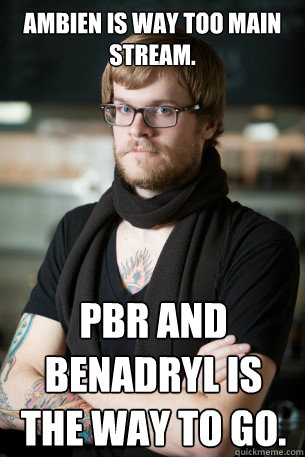 AMBIEN IS WAY TOO MAIN STREAM.

PBR AND BENADRYL IS THE WAY TO GO.

quickmeme.com